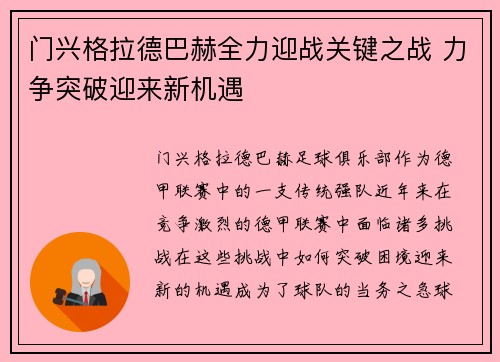 门兴格拉德巴赫全力迎战关键之战 力争突破迎来新机遇

门兴格拉德巴赫足球俱乐部作为德甲联赛中的一支传统强队近年来在竞争激烈的德甲联赛中面临诸多挑战在这些挑战中如何突破困境迎来新的机遇成为了球队的当务之急球